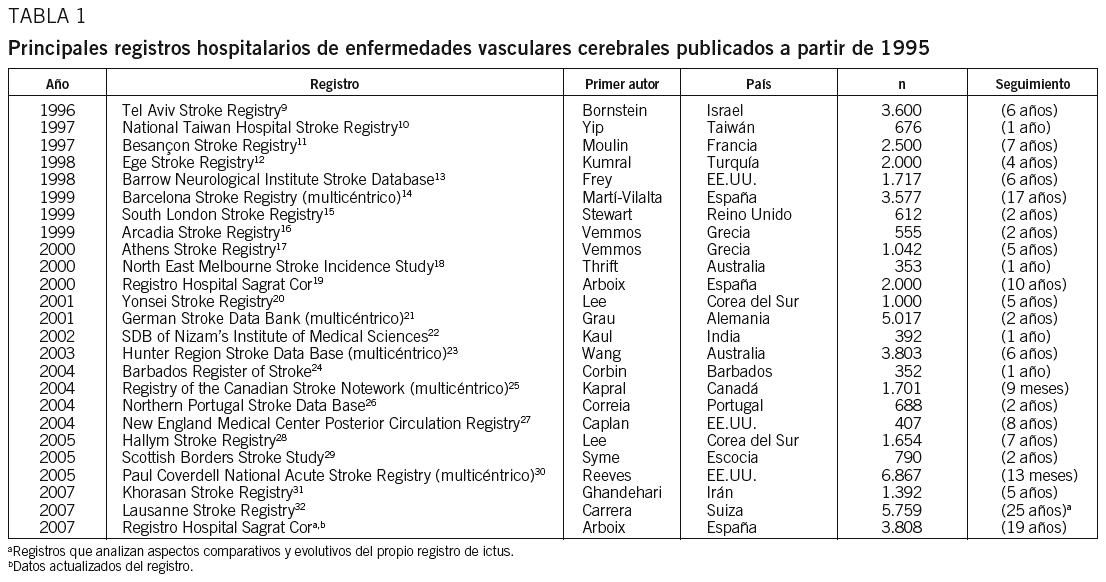 TABLA 1

Principales registros hospitalarios de enfermedades vasculares cerebrales publicados a partir de 1995

| Año | Registro | Primer autor | País | n | Seguimiento |
|---|---|---|---|---|---|
| 1996 | Tel Aviv Stroke Registry$^{9}$ | Bornstein | Israel | 3.600 | (6 años) |
| 1997 | National Taiwan Hospital Stroke Registry$^{10}$ | Yip | Taiwán | 676 | (1 año) |
| 1997 | Besançon Stroke Registry$^{11}$ | Moulin | Francia | 2.500 | (7 años) |
| 1998 | Ege Stroke Registry$^{12}$ | Kumral | Turquía | 2.000 | (4 años) |
| 1998 | Barrow Neurological Institute Stroke Database$^{13}$ | Frey | EE.UU. | 1.717 | (6 años) |
| 1999 | Barcelona Stroke Registry (multicéntrico)$^{14}$ | Martí-Vilalta | España | 3.577 | (17 años) |
| 1999 | South London Stroke Registry$^{15}$ | Stewart | Reino Unido | 612 | (2 años) |
| 1999 | Arcadia Stroke Registry$^{16}$ | Vemmos | Grecia | 555 | (2 años) |
| 2000 | Athens Stroke Registry$^{17}$ | Vemmos | Grecia | 1.042 | (5 años) |
| 2000 | North East Melbourne Stroke Incidence Study$^{18}$ | Thrift | Australia | 353 | (1 año) |
| 2000 | Registro Hospital Sagrat Cor$^{19}$ | Arboix | España | 2.000 | (10 años) |
| 2001 | Yonsei Stroke Registry$^{20}$ | Lee | Corea del Sur | 1.000 | (5 años) |
| 2001 | German Stroke Data Bank (multicéntrico)$^{21}$ | Grau | Alemania | 5.017 | (2 años) |
| 2002 | SDB of Nizam's Institute of Medical Sciences$^{22}$ | Kaul | India | 392 | (1 año) |
| 2003 | Hunter Region Stroke Data Base (multicéntrico)$^{23}$ | Wang | Australia | 3.803 | (6 años) |
| 2004 | Barbados Register of Stroke$^{24}$ | Corbin | Barbados | 352 | (1 año) |
| 2004 | Registry of the Canadian Stroke Notework (multicéntrico)$^{25}$ | Kapral | Canadá | 1.701 | (9 meses) |
| 2004 | Northern Portugal Stroke Data Base$^{26}$ | Correia | Portugal | 688 | (2 años) |
| 2004 | New England Medical Center Posterior Circulation Registry$^{27}$ | Caplan | EE.UU. | 407 | (8 años) |
| 2005 | Hallym Stroke Registry$^{28}$ | Lee | Corea del Sur | 1.654 | (7 años) |
| 2005 | Scottish Borders Stroke Study$^{29}$ | Syme | Escocia | 790 | (2 años) |
| 2005 | Paul Coverdell National Acute Stroke Registry (multicéntrico)$^{30}$ | Reeves | EE.UU. | 6.867 | (13 meses) |
| 2007 | Khorasan Stroke Registry$^{31}$ | Ghandehari | Irán | 1.392 | (5 años) |
| 2007 | Lausanne Stroke Registry$^{32}$ | Carrera | Suiza | 5.759 | (25 años)$^{a}$ |
| 2007 | Registro Hospital Sagrat Cor$^{a,b}$ | Arboix | España | 3.808 | (19 años) |

$^{a}$Registros que analizan aspectos comparativos y evolutivos del propio registro de ictus.
$^{b}$Datos actualizados del registro.